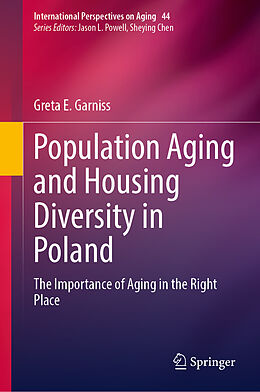 International Perspectives on Aging 44
Series Editors: Jason L. Powell, Sheying Chen

Greta E. Garniss

Population Aging and Housing Diversity in Poland

The Importance of Aging in the Right Place

Springer